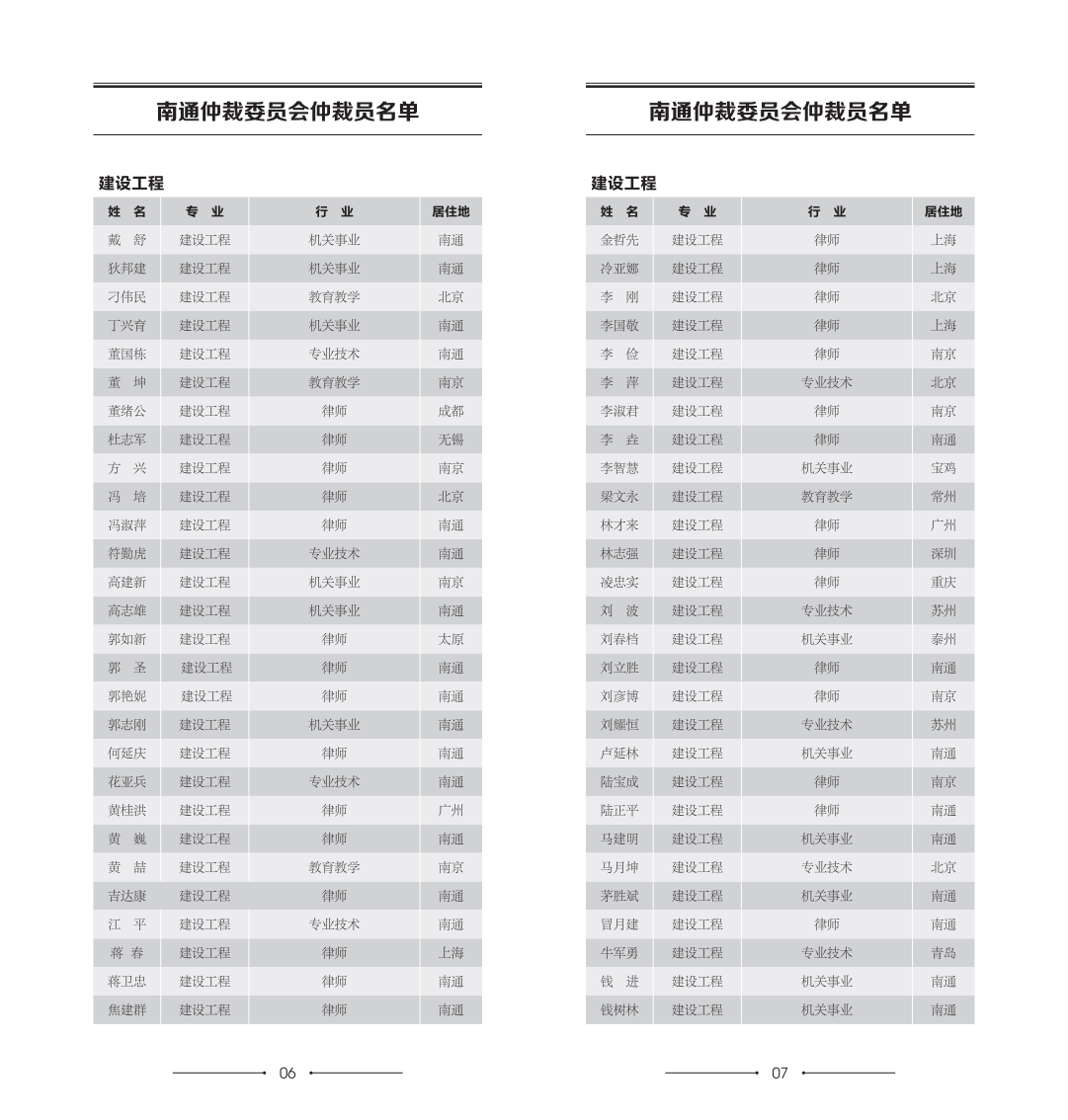 南通仲裁委员会仲裁员名单

建设工程

| 姓 名 | 专 业 | 行 业 | 居住地 |
|---|---|---|---|
| 戴 舒 | 建设工程 | 机关事业 | 南通 |
| 狄邦建 | 建设工程 | 机关事业 | 南通 |
| 刁伟民 | 建设工程 | 教育教学 | 北京 |
| 丁兴育 | 建设工程 | 机关事业 | 南通 |
| 董国栋 | 建设工程 | 专业技术 | 南通 |
| 董 坤 | 建设工程 | 教育教学 | 南京 |
| 董绪公 | 建设工程 | 律师 | 成都 |
| 杜志军 | 建设工程 | 律师 | 无锡 |
| 方 兴 | 建设工程 | 律师 | 南京 |
| 冯 培 | 建设工程 | 律师 | 北京 |
| 冯淑萍 | 建设工程 | 律师 | 南通 |
| 符勤虎 | 建设工程 | 专业技术 | 南通 |
| 高建新 | 建设工程 | 机关事业 | 南京 |
| 高志雄 | 建设工程 | 机关事业 | 南通 |
| 郭如新 | 建设工程 | 律师 | 太原 |
| 郭 圣 | 建设工程 | 律师 | 南通 |
| 郭艳妮 | 建设工程 | 律师 | 南通 |
| 郭志刚 | 建设工程 | 机关事业 | 南通 |
| 何延庆 | 建设工程 | 律师 | 南通 |
| 花亚兵 | 建设工程 | 专业技术 | 南通 |
| 黄桂洪 | 建设工程 | 律师 | 广州 |
| 黄 巍 | 建设工程 | 律师 | 南通 |
| 黄 喆 | 建设工程 | 教育教学 | 南京 |
| 吉达康 | 建设工程 | 律师 | 南通 |
| 江 平 | 建设工程 | 专业技术 | 南通 |
| 蒋 春 | 建设工程 | 律师 | 上海 |
| 蒋卫忠 | 建设工程 | 律师 | 南通 |
| 焦建群 | 建设工程 | 律师 | 南通 |

06

南通仲裁委员会仲裁员名单

建设工程

| 姓 名 | 专 业 | 行 业 | 居住地 |
|---|---|---|---|
| 金哲先 | 建设工程 | 律师 | 上海 |
| 冷亚娜 | 建设工程 | 律师 | 上海 |
| 李 刚 | 建设工程 | 律师 | 北京 |
| 李国敬 | 建设工程 | 律师 | 上海 |
| 李 俭 | 建设工程 | 律师 | 南京 |
| 李 萍 | 建设工程 | 专业技术 | 北京 |
| 李淑君 | 建设工程 | 律师 | 南京 |
| 李 垚 | 建设工程 | 律师 | 南通 |
| 李智慧 | 建设工程 | 机关事业 | 宝鸡 |
| 梁文永 | 建设工程 | 教育教学 | 常州 |
| 林才来 | 建设工程 | 律师 | 广州 |
| 林志强 | 建设工程 | 律师 | 深圳 |
| 凌忠实 | 建设工程 | 律师 | 重庆 |
| 刘 波 | 建设工程 | 专业技术 | 苏州 |
| 刘春档 | 建设工程 | 机关事业 | 泰州 |
| 刘立胜 | 建设工程 | 律师 | 南通 |
| 刘彦博 | 建设工程 | 律师 | 南京 |
| 刘耀恒 | 建设工程 | 专业技术 | 苏州 |
| 卢延林 | 建设工程 | 机关事业 | 南通 |
| 陆宝成 | 建设工程 | 律师 | 南京 |
| 陆正平 | 建设工程 | 律师 | 南通 |
| 马建明 | 建设工程 | 机关事业 | 南通 |
| 马月坤 | 建设工程 | 专业技术 | 北京 |
| 茅胜斌 | 建设工程 | 机关事业 | 南通 |
| 冒月建 | 建设工程 | 律师 | 南通 |
| 牛军勇 | 建设工程 | 专业技术 | 青岛 |
| 钱 进 | 建设工程 | 机关事业 | 南通 |
| 钱树林 | 建设工程 | 机关事业 | 南通 |

07